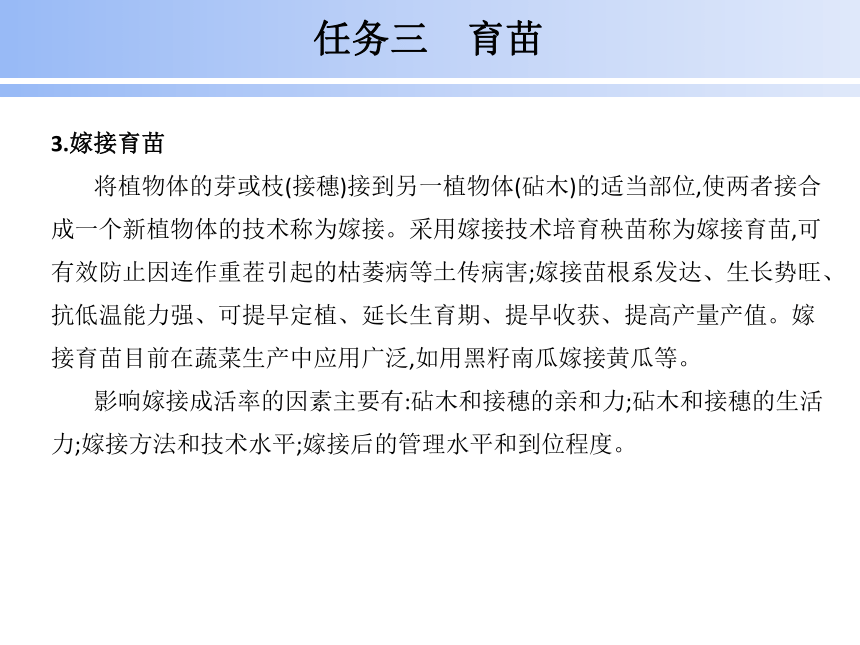 任务三　育苗

3.嫁接育苗

将植物体的芽或枝(接穗)接到另一植物体(砧木)的适当部位,使两者接合成一个新植物体的技术称为嫁接。采用嫁接技术培育秧苗称为嫁接育苗,可有效防止因连作重茬引起的枯萎病等土传病害;嫁接苗根系发达、生长势旺、抗低温能力强、可提早定植、延长生育期、提早收获、提高产量产值。嫁接育苗目前在蔬菜生产中应用广泛,如用黑籽南瓜嫁接黄瓜等。

影响嫁接成活率的因素主要有:砧木和接穗的亲和力;砧木和接穗的生活力;嫁接方法和技术水平;嫁接后的管理水平和到位程度。